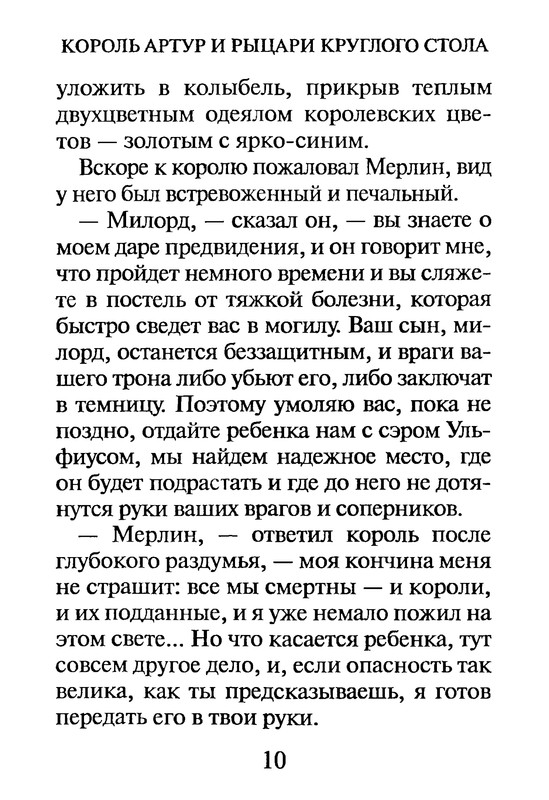 КОРОЛЬ АРТУР И РЫЦАРИ КРУГЛОГО СТОЛА

уложить в колыбель, прикрыв теплым двухцветным одеялом королевских цветов — золотым с ярко-синим.

Вскоре к королю пожаловал Мерлин, вид у него был встревоженный и печальный.

— Милорд, — сказал он, — вы знаете о моем даре предвидения, и он говорит мне, что пройдет немного времени и вы сляжете в постель от тяжкой болезни, которая быстро сведет вас в могилу. Ваш сын, милорд, останется беззащитным, и враги вашего трона либо убьют его, либо заключат в темницу. Поэтому умоляю вас, пока не поздно, отдайте ребенка нам с сэром Ульфиусом, мы найдем надежное место, где он будет подрастать и где до него не дотянутся руки ваших врагов и соперников.

— Мерлин, — ответил король после глубокого раздумья, — моя кончина меня не страшит: все мы смертны — и короли, и их подданные, и я уже немало пожил на этом свете... Но что касается ребенка, тут совсем другое дело, и, если опасность так велика, как ты предсказываешь, я готов передать его в твои руки.

10